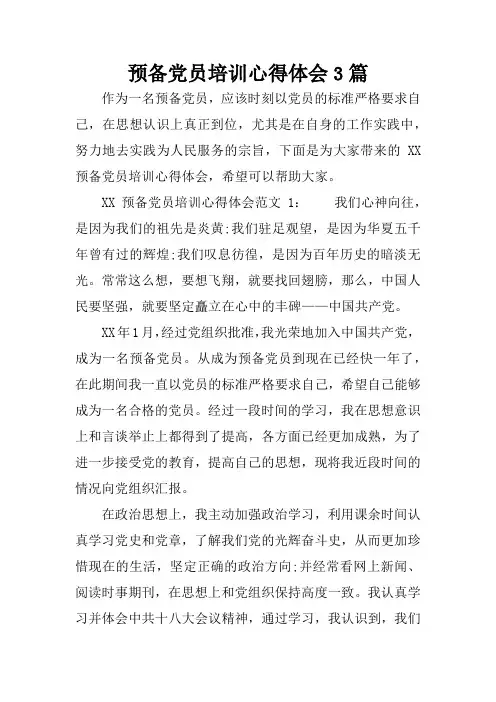 预备党员培训心得体会3篇

作为一名预备党员，应该时刻以党员的标准严格要求自己，在思想认识上真正到位，尤其是在自身的工作实践中，努力地去实践为人民服务的宗旨，下面是为大家带来的 XX 预备党员培训心得体会，希望可以帮助大家。

XX 预备党员培训心得体会范文 1：　　我们心神向往，是因为我们的祖先是炎黄;我们驻足观望，是因为华夏五千年曾有过的辉煌;我们叹息彷徨，是因为百年历史的暗淡无光。常常这么想，要想飞翔，就要找回翅膀，那么，中国人民要坚强，就要坚定矗立在心中的丰碑——中国共产党。

XX年1月，经过党组织批准，我光荣地加入中国共产党，成为一名预备党员。从成为预备党员到现在已经快一年了，在此期间我一直以党员的标准严格要求自己，希望自己能够成为一名合格的党员。经过一段时间的学习，我在思想意识上和言谈举止上都得到了提高，各方面已经更加成熟，为了进一步接受党的教育，提高自己的思想，现将我近段时间的情况向党组织汇报。

在政治思想上，我主动加强政治学习，利用课余时间认真学习党史和党章，了解我们党的光辉奋斗史，从而更加珍惜现在的生活，坚定正确的政治方向;并经常看网上新闻、阅读时事期刊，在思想上和党组织保持高度一致。我认真学习并体会中共十八大会议精神，通过学习，我认识到，我们